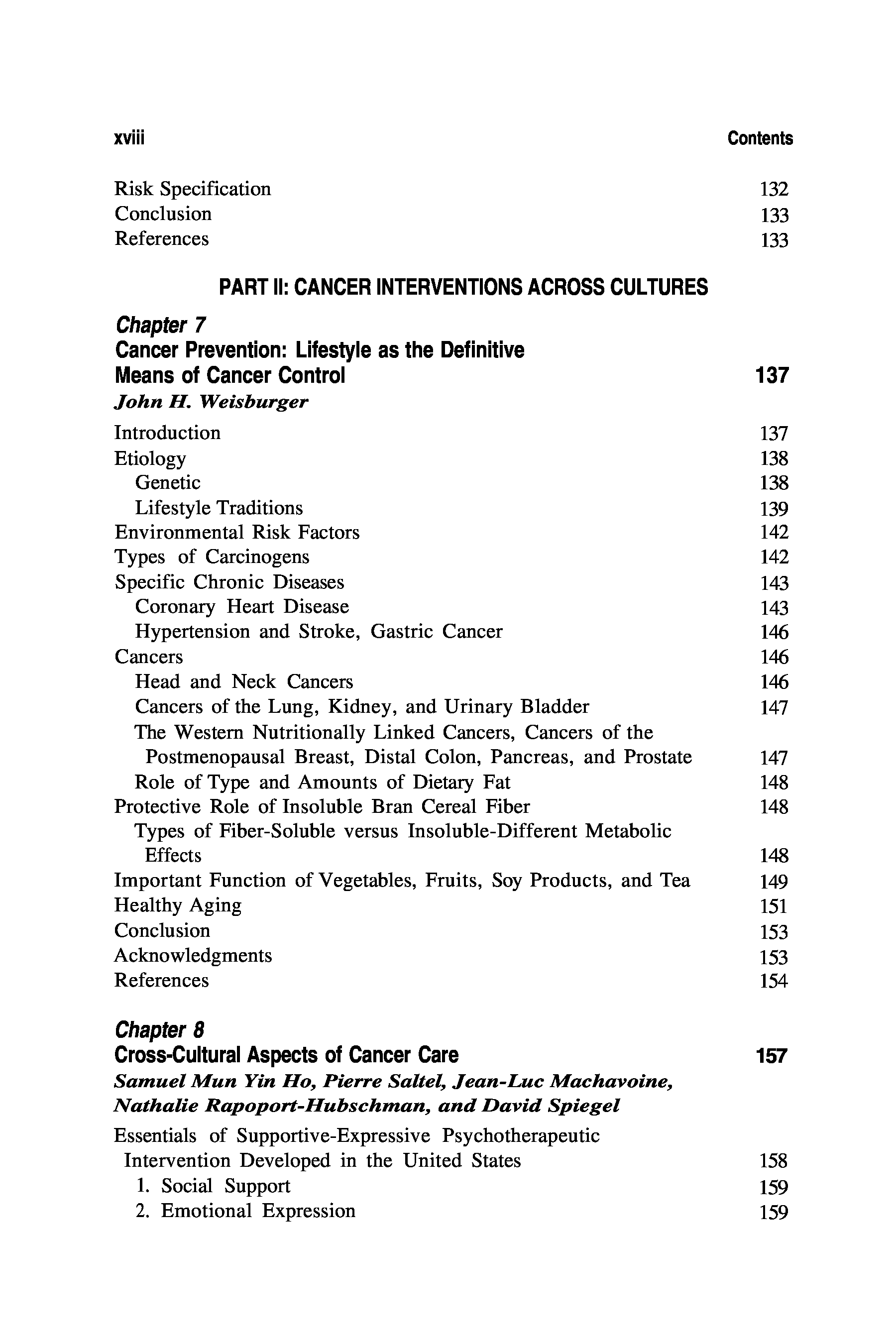 xviii Contents

Risk Specification 132
Conclusion 133
References 133

PART II: CANCER INTERVENTIONS ACROSS CULTURES

Chapter 7
Cancer Prevention: Lifestyle as the Definitive Means of Cancer Control 137
John H. Weisburger

Introduction 137
Etiology 138
Genetic 138
Lifestyle Traditions 139
Environmental Risk Factors 142
Types of Carcinogens 142
Specific Chronic Diseases 143
Coronary Heart Disease 143
Hypertension and Stroke, Gastric Cancer 146
Cancers 146
Head and Neck Cancers 146
Cancers of the Lung, Kidney, and Urinary Bladder 147
The Western Nutritionally Linked Cancers, Cancers of the Postmenopausal Breast, Distal Colon, Pancreas, and Prostate 147
Role of Type and Amounts of Dietary Fat 148
Protective Role of Insoluble Bran Cereal Fiber 148
Types of Fiber-Soluble versus Insoluble-Different Metabolic Effects 148
Important Function of Vegetables, Fruits, Soy Products, and Tea 149
Healthy Aging 151
Conclusion 153
Acknowledgments 153
References 154

Chapter 8
Cross-Cultural Aspects of Cancer Care 157
Samuel Mun Yin Ho, Pierre Saltel, Jean-Luc Machavoine, Nathalie Rapoport-Hubschman, and David Spiegel

Essentials of Supportive-Expressive Psychotherapeutic Intervention Developed in the United States 158
1. Social Support 159
2. Emotional Expression 159